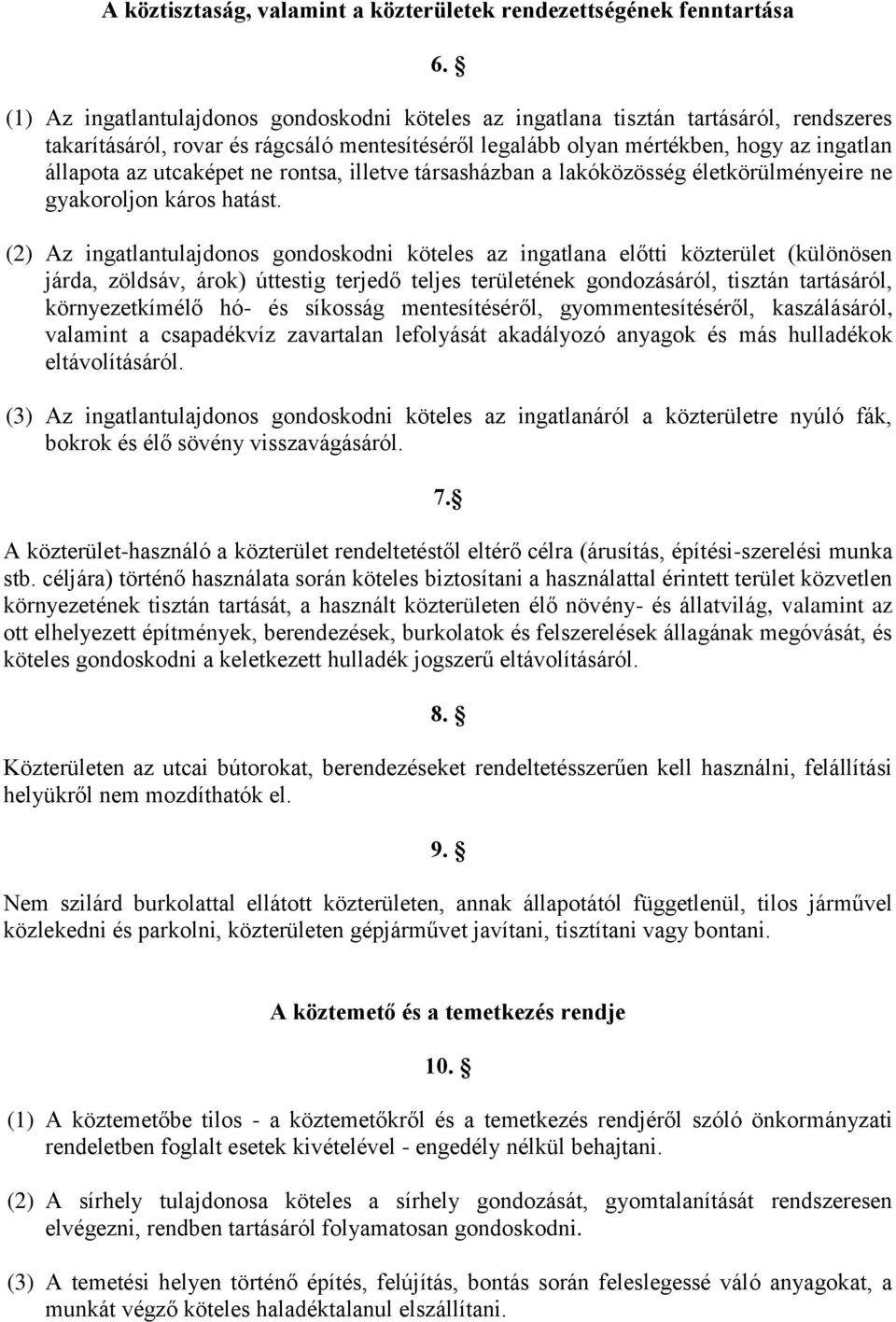 A köztisztaság, valamint a közterületek rendezettségének fenntartása

6. §

(1) Az ingatlantulajdonos gondoskodni köteles az ingatlana tisztán tartásáról, rendszeres takarításáról, rovar és rágcsáló mentesítéséről legalább olyan mértékben, hogy az ingatlan állapota az utcaképet ne rontsa, illetve társasházban a lakóközösség életkörülményeire ne gyakoroljon káros hatást.

(2) Az ingatlantulajdonos gondoskodni köteles az ingatlana előtti közterület (különösen járda, zöldsáv, árok) úttestig terjedő teljes területének gondozásáról, tisztán tartásáról, környezetkímélő hó- és síkosság mentesítéséről, gyommentesítéséről, kaszálásáról, valamint a csapadékvíz zavartalan lefolyását akadályozó anyagok és más hulladékok eltávolításáról.

(3) Az ingatlantulajdonos gondoskodni köteles az ingatlanáról a közterületre nyúló fák, bokrok és élő sövény visszavágásáról.

7.§

A közterület-használó a közterület rendeltetéstől eltérő célra (árusítás, építési-szerelési munka stb. céljára) történő használata során köteles biztosítani a használattal érintett terület közvetlen környezetének tisztán tartását, a használt közterületen élő növény- és állatvilág, valamint az ott elhelyezett építmények, berendezések, burkolatok és felszerelések állagának megóvását, és köteles gondoskodni a keletkezett hulladék jogszerű eltávolításáról.

8. §

Közterületen az utcai bútorokat, berendezéseket rendeltetésszerűen kell használni, felállítási helyükről nem mozdíthatók el.

9. §

Nem szilárd burkolattal ellátott közterületen, annak állapotától függetlenül, tilos járművel közlekedni és parkolni, közterületen gépjárművet javítani, tisztítani vagy bontani.

A köztemető és a temetkezés rendje

10. §

(1) A köztemetőbe tilos - a köztemetőkről és a temetkezés rendjéről szóló önkormányzati rendeletben foglalt esetek kivételével - engedély nélkül behajtani.

(2) A sírhely tulajdonosa köteles a sírhely gondozását, gyomtalanítását rendszeresen elvégezni, rendben tartásáról folyamatosan gondoskodni.

(3) A temetési helyen történő építés, felújítás, bontás során feleslegessé váló anyagokat, a munkát végző köteles haladéktalanul elszállítani.